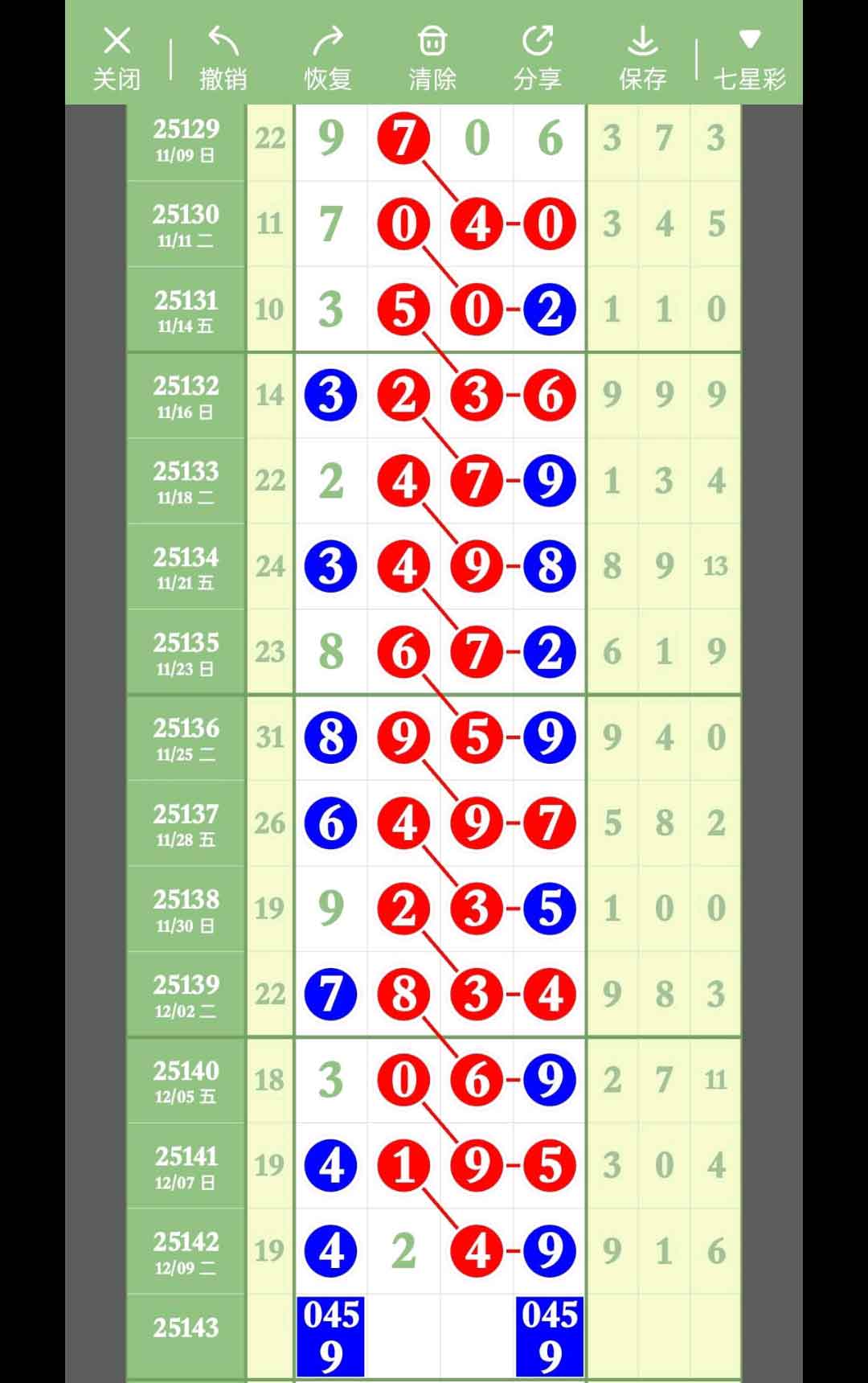 关闭 撤销 恢复 清除 分享 保存 七星彩

| | | | | | | | | |
|---|---|---|---|---|---|---|---|---|
| 25129 11/09 日 | 22 | 9 | 7 | 0 | 6 | 3 | 7 | 3 |
| 25130 11/11 二 | 11 | 7 | 0 | 4 | 0 | 3 | 4 | 5 |
| 25131 11/14 五 | 10 | 3 | 5 | 0 | 2 | 1 | 1 | 0 |
| 25132 11/16 日 | 14 | 3 | 2 | 3 | 6 | 9 | 9 | 9 |
| 25133 11/18 二 | 22 | 2 | 4 | 7 | 9 | 1 | 3 | 4 |
| 25134 11/21 五 | 24 | 3 | 4 | 9 | 8 | 8 | 9 | 13 |
| 25135 11/23 日 | 23 | 8 | 6 | 7 | 2 | 6 | 1 | 9 |
| 25136 11/25 二 | 31 | 8 | 9 | 5 | 9 | 9 | 4 | 0 |
| 25137 11/28 五 | 26 | 6 | 4 | 9 | 7 | 5 | 8 | 2 |
| 25138 11/30 日 | 19 | 9 | 2 | 3 | 5 | 1 | 0 | 0 |
| 25139 12/02 二 | 22 | 7 | 8 | 3 | 4 | 9 | 8 | 3 |
| 25140 12/05 五 | 18 | 3 | 0 | 6 | 9 | 2 | 7 | 11 |
| 25141 12/07 日 | 19 | 4 | 1 | 9 | 5 | 3 | 0 | 4 |
| 25142 12/09 二 | 19 | 4 | 2 | 4 | 9 | 9 | 1 | 6 |
| 25143 | | 045 9 | | | 045 9 | | | |